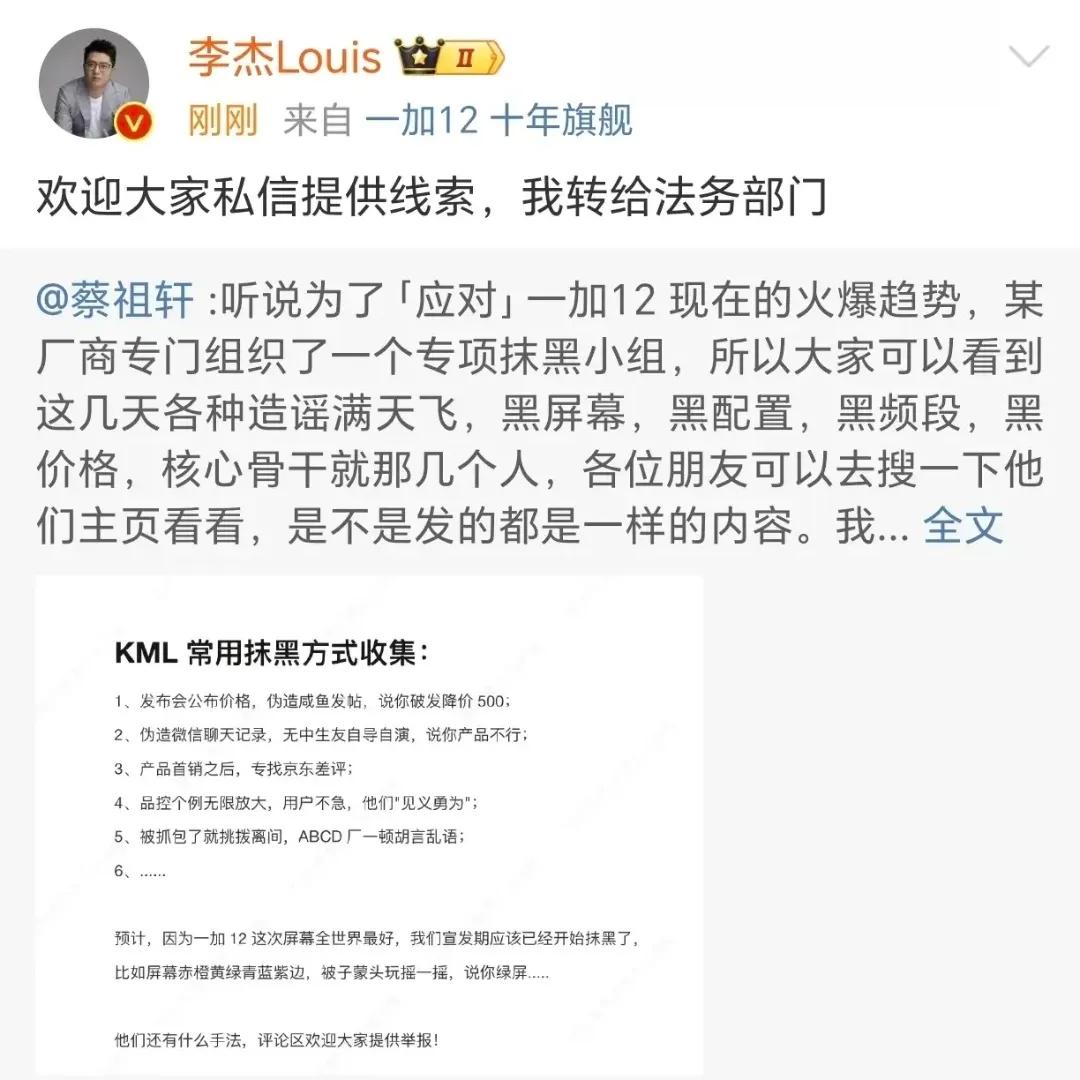 李杰Louis II
刚刚 来自 一加12 十年旗舰

欢迎大家私信提供线索，我转给法务部门

@蔡祖轩 :听说为了「应对」一加12 现在的火爆趋势，某厂商专门组织了一个专项抹黑小组，所以大家可以看到这几天各种造谣满天飞，黑屏幕，黑配置，黑频段，黑价格，核心骨干就那几个人，各位朋友可以去搜一下他们主页看看，是不是发的都是一样的内容。我... 全文

KML 常用抹黑方式收集：

1、发布会公布价格，伪造咸鱼发帖，说你破发降价 500；

2、伪造微信聊天记录，无中生友自导自演，说你产品不行；

3、产品首销之后，专找京东差评；

4、品控个例无限放大，用户不急，他们"见义勇为"；

5、被抓包了就挑拨离间，ABCD 厂一顿胡言乱语；

6、......

预计，因为一加 12 这次屏幕全世界最好，我们宣发期应该已经开始抹黑了，比如屏幕赤橙黄绿青蓝紫边，被子蒙头玩摇一摇，说你绿屏.....

他们还有什么手法，评论区欢迎大家提供举报！